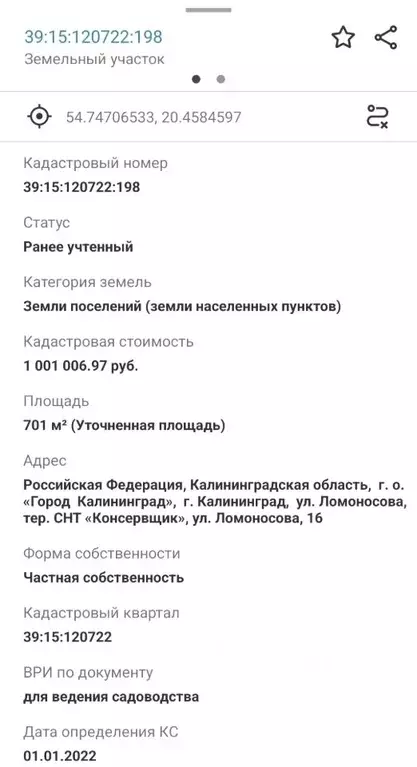 39:15:120722:198
Земельный участок

54.74706533, 20.4584597

Кадастровый номер
39:15:120722:198

Статус
Ранее учтенный

Категория земель
Земли поселений (земли населенных пунктов)

Кадастровая стоимость
1 001 006.97 руб.

Площадь
701 м² (Уточненная площадь)

Адрес
Российская Федерация, Калининградская область, г. о. «Город Калининград», г. Калининград, ул. Ломоносова, тер. СНТ «Консервщик», ул. Ломоносова, 16

Форма собственности
Частная собственность

Кадастровый квартал
39:15:120722

ВРИ по документу
для ведения садоводства

Дата определения КС
01.01.2022